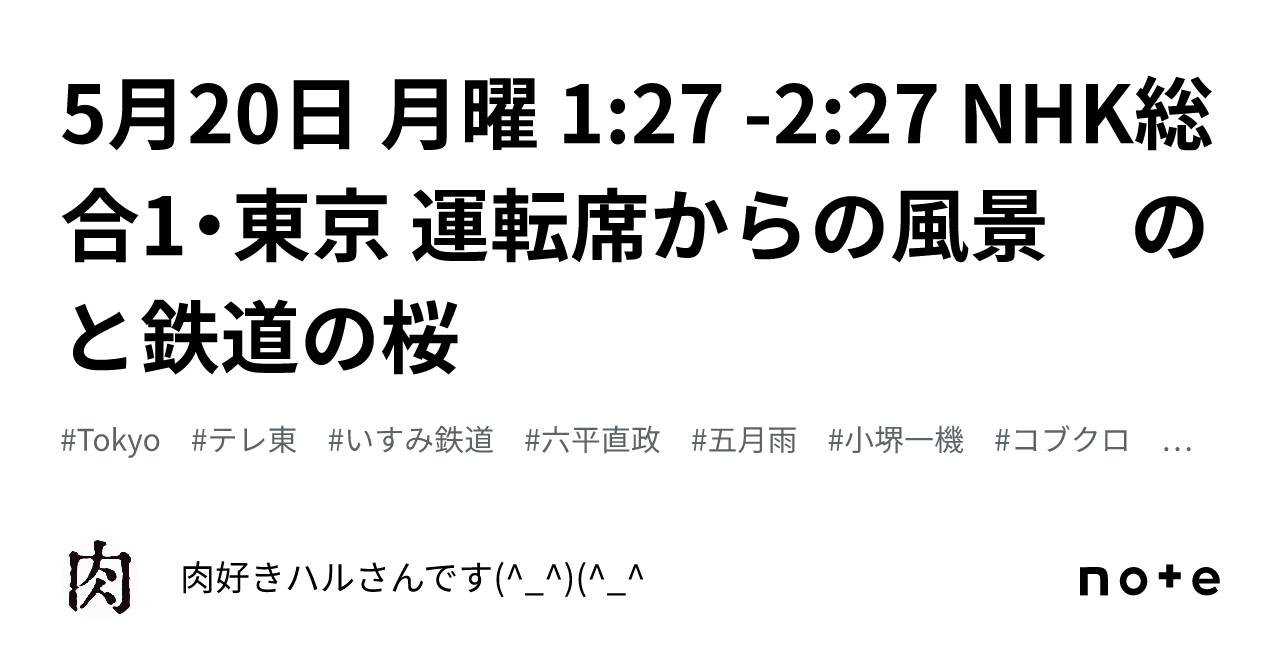 5月20日 月曜 1:27 -2:27 NHK総合1･東京 運転席からの風景　のと鉄道の桜

#Tokyo　#テレ東　#いすみ鉄道　#六平直政　#五月雨　#小堺一機　#コブクロ　…

肉

肉好きハルさんです(^_^)(^_^

note